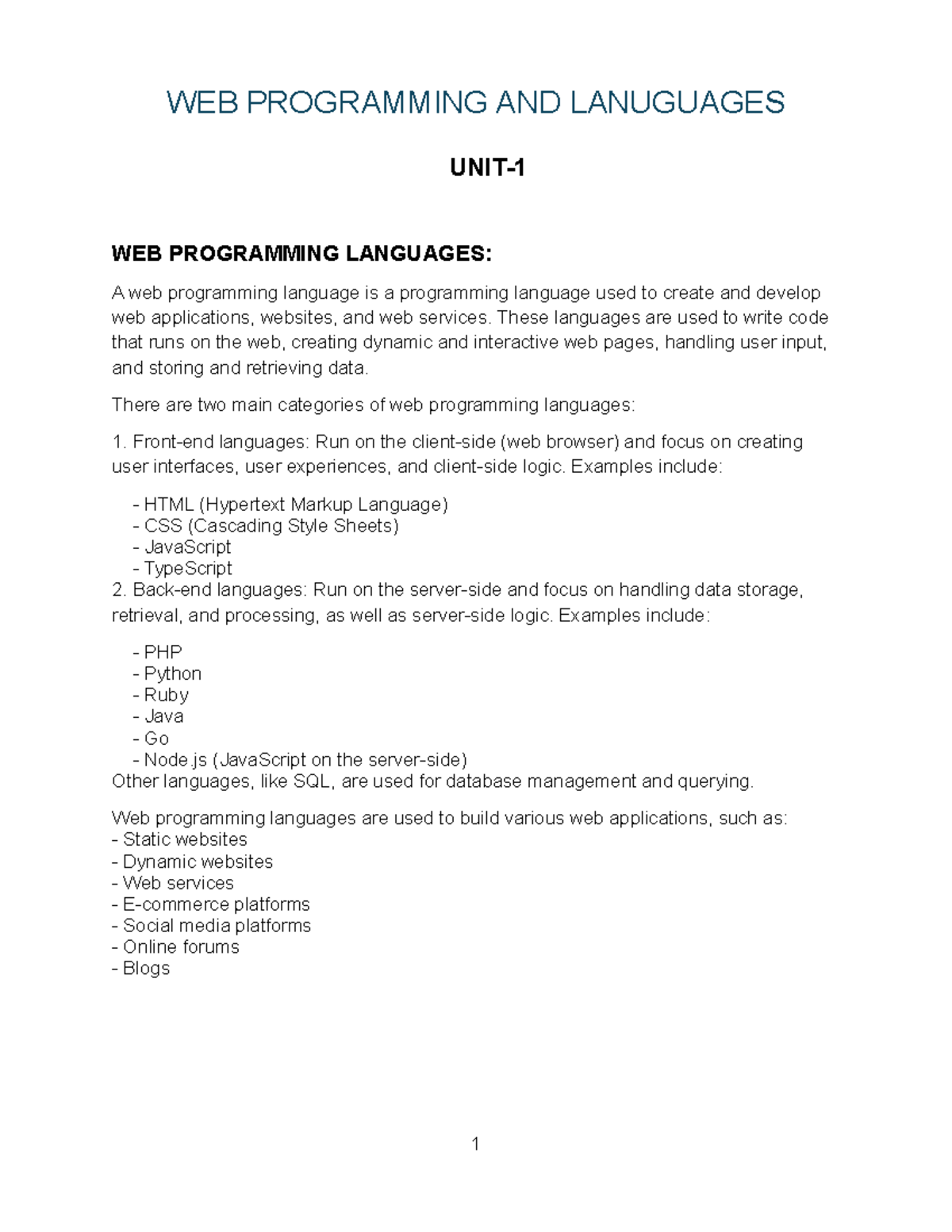 WEB PROGRAMMING AND LANUGUAGES

UNIT-1

WEB PROGRAMMING LANGUAGES:

A web programming language is a programming language used to create and develop web applications, websites, and web services. These languages are used to write code that runs on the web, creating dynamic and interactive web pages, handling user input, and storing and retrieving data.

There are two main categories of web programming languages:

1. Front-end languages: Run on the client-side (web browser) and focus on creating user interfaces, user experiences, and client-side logic. Examples include:

- HTML (Hypertext Markup Language)
- CSS (Cascading Style Sheets)
- JavaScript
- TypeScript

2. Back-end languages: Run on the server-side and focus on handling data storage, retrieval, and processing, as well as server-side logic. Examples include:

- PHP
- Python
- Ruby
- Java
- Go
- Node.js (JavaScript on the server-side)

Other languages, like SQL, are used for database management and querying.

Web programming languages are used to build various web applications, such as:
- Static websites
- Dynamic websites
- Web services
- E-commerce platforms
- Social media platforms
- Online forums
- Blogs

1